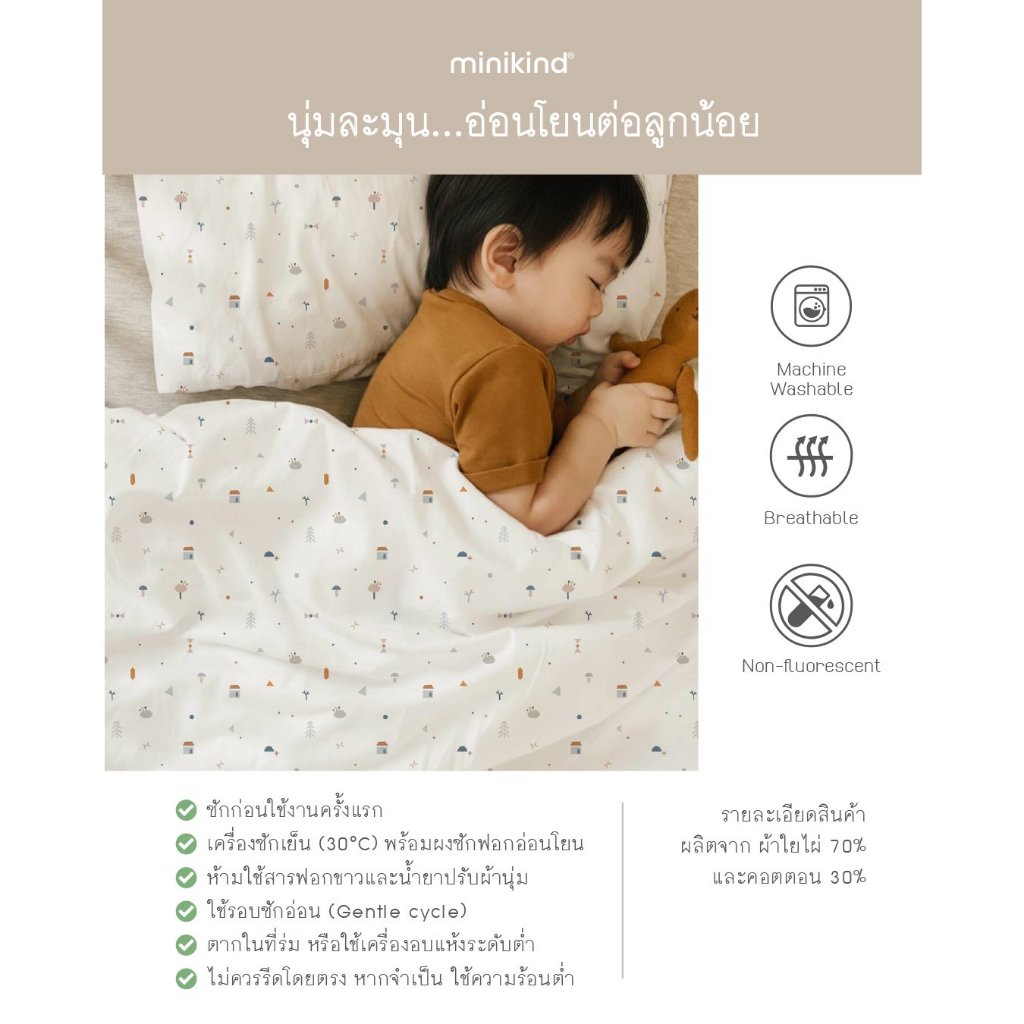 minikind®

นุ่มละมุน...อ่อนโยนต่อลูกน้อย

Machine Washable

Breathable

Non-fluorescent

ซักก่อนใช้งานครั้งแรก
เครื่องซักเย็น (30°C) พร้อมผงซักฟอกอ่อนโยน
ห้ามใช้สารฟอกขาวและน้ำยาปรับผ้านุ่ม
ใช้รอบซักอ่อน (Gentle cycle)
ตากในที่ร่ม หรือใช้เครื่องอบแห้งระดับต่ำ
ไม่ควรรีดโดยตรง หากจำเป็น ใช้ความร้อนต่ำ

รายละเอียดสินค้า
ผลิตจาก ผ้าใยไผ่ 70%
และคอตตอน 30%